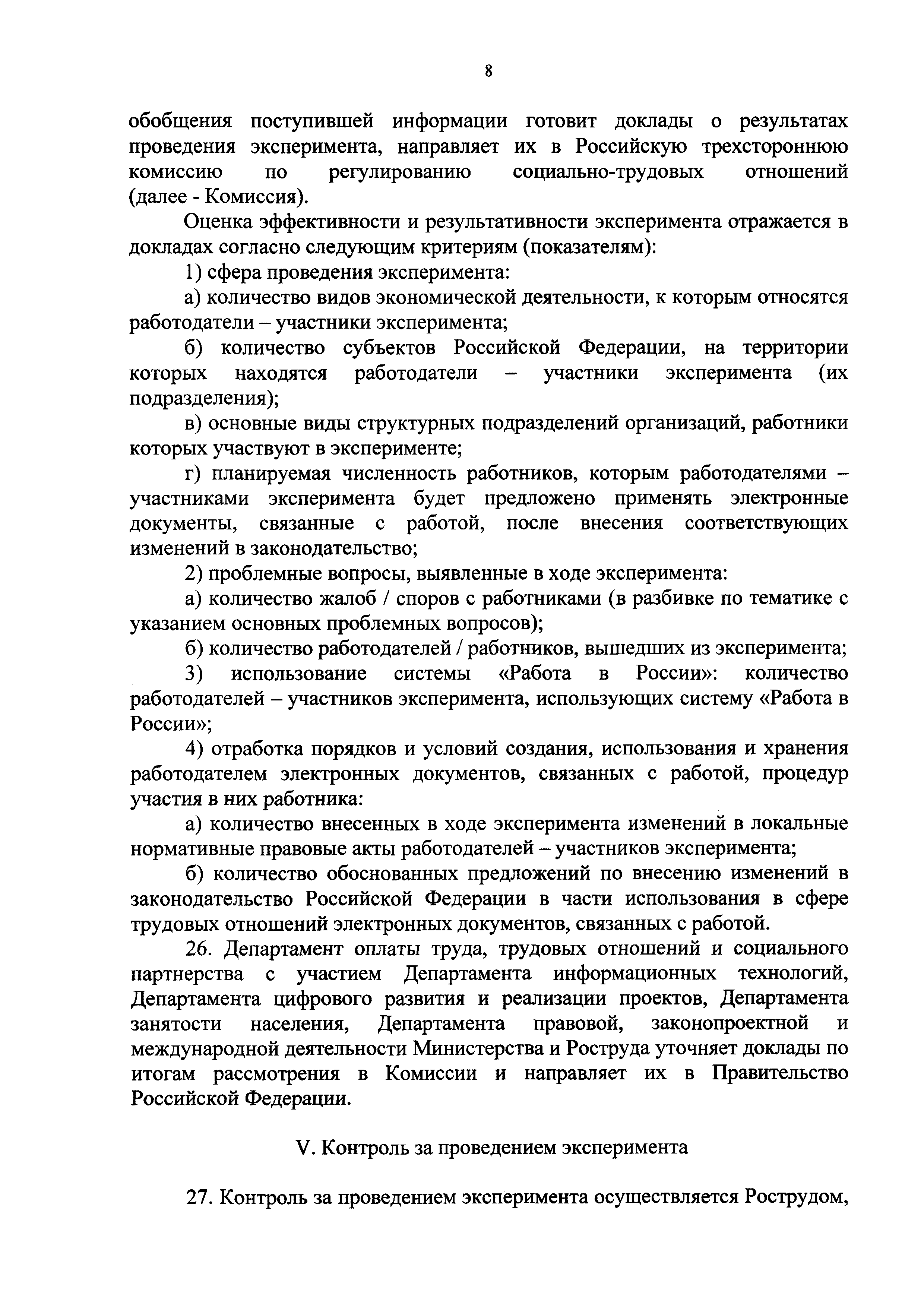 8

обобщения поступившей информации готовит доклады о результатах проведения эксперимента, направляет их в Российскую трехстороннюю комиссию по регулированию социально-трудовых отношений (далее - Комиссия).

Оценка эффективности и результативности эксперимента отражается в докладах согласно следующим критериям (показателям):

1) сфера проведения эксперимента:

а) количество видов экономической деятельности, к которым относятся работодатели – участники эксперимента;

б) количество субъектов Российской Федерации, на территории которых находятся работодатели – участники эксперимента (их подразделения);

в) основные виды структурных подразделений организаций, работники которых участвуют в эксперименте;

г) планируемая численность работников, которым работодателями – участниками эксперимента будет предложено применять электронные документы, связанные с работой, после внесения соответствующих изменений в законодательство;

2) проблемные вопросы, выявленные в ходе эксперимента:

а) количество жалоб / споров с работниками (в разбивке по тематике с указанием основных проблемных вопросов);

б) количество работодателей / работников, вышедших из эксперимента;

3) использование системы «Работа в России»: количество работодателей – участников эксперимента, использующих систему «Работа в России»;

4) отработка порядков и условий создания, использования и хранения работодателем электронных документов, связанных с работой, процедур участия в них работника:

а) количество внесенных в ходе эксперимента изменений в локальные нормативные правовые акты работодателей – участников эксперимента;

б) количество обоснованных предложений по внесению изменений в законодательство Российской Федерации в части использования в сфере трудовых отношений электронных документов, связанных с работой.

26. Департамент оплаты труда, трудовых отношений и социального партнерства с участием Департамента информационных технологий, Департамента цифрового развития и реализации проектов, Департамента занятости населения, Департамента правовой, законопроектной и международной деятельности Министерства и Роструда уточняет доклады по итогам рассмотрения в Комиссии и направляет их в Правительство Российской Федерации.

V. Контроль за проведением эксперимента

27. Контроль за проведением эксперимента осуществляется Рострудом,